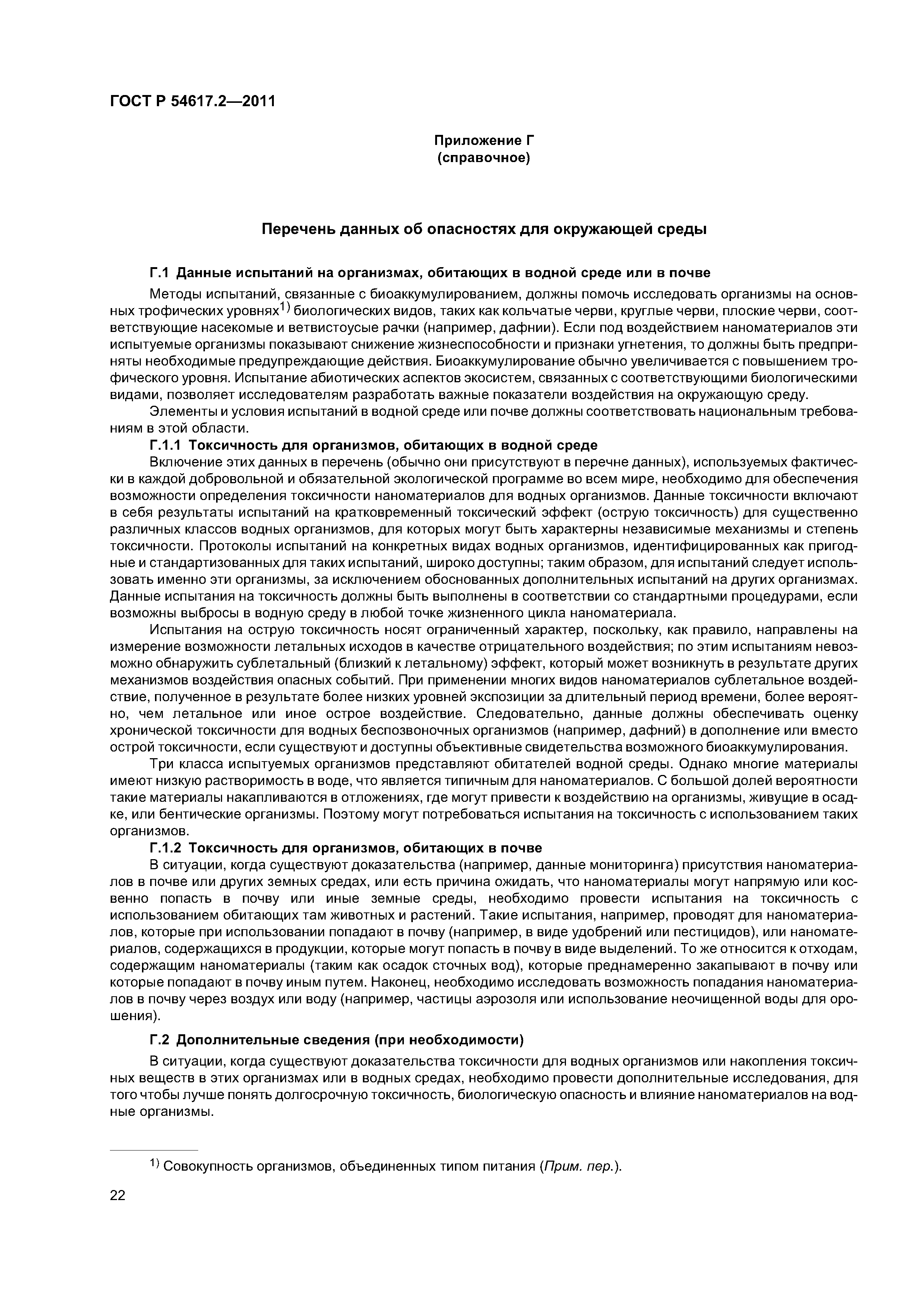 ГОСТ Р 54617.2—2011

Приложение Г
(справочное)

Перечень данных об опасностях для окружающей среды

Г.1 Данные испытаний на организмах, обитающих в водной среде или в почве

Методы испытаний, связанные с биоаккумулированием, должны помочь исследовать организмы на основных трофических уровнях$^{1)}$ биологических видов, таких как кольчатые черви, круглые черви, плоские черви, соответствующие насекомые и ветвистоусые рачки (например, дафнии). Если под воздействием наноматериалов эти испытуемые организмы показывают снижение жизнеспособности и признаки угнетения, то должны быть предприняты необходимые предупреждающие действия. Биоаккумулирование обычно увеличивается с повышением трофического уровня. Испытание абиотических аспектов экосистем, связанных с соответствующими биологическими видами, позволяет исследователям разработать важные показатели воздействия на окружающую среду.

Элементы и условия испытаний в водной среде или почве должны соответствовать национальным требованиям в этой области.

Г.1.1 Токсичность для организмов, обитающих в водной среде

Включение этих данных в перечень (обычно они присутствуют в перечне данных), используемых фактически в каждой добровольной и обязательной экологической программе во всем мире, необходимо для обеспечения возможности определения токсичности наноматериалов для водных организмов. Данные токсичности включают в себя результаты испытаний на кратковременный токсический эффект (острую токсичность) для существенно различных классов водных организмов, для которых могут быть характерны независимые механизмы и степень токсичности. Протоколы испытаний на конкретных видах водных организмов, идентифицированных как пригодные и стандартизованных для таких испытаний, широко доступны; таким образом, для испытаний следует использовать именно эти организмы, за исключением обоснованных дополнительных испытаний на других организмах. Данные испытания на токсичность должны быть выполнены в соответствии со стандартными процедурами, если возможны выбросы в водную среду в любой точке жизненного цикла наноматериала.

Испытания на острую токсичность носят ограниченный характер, поскольку, как правило, направлены на измерение возможности летальных исходов в качестве отрицательного воздействия; по этим испытаниям невозможно обнаружить сублетальный (близкий к летальному) эффект, который может возникнуть в результате других механизмов воздействия опасных событий. При применении многих видов наноматериалов сублетальное воздействие, полученное в результате более низких уровней экспозиции за длительный период времени, более вероятно, чем летальное или иное острое воздействие. Следовательно, данные должны обеспечивать оценку хронической токсичности для водных беспозвоночных организмов (например, дафний) в дополнение или вместо острой токсичности, если существуют и доступны объективные свидетельства возможного биоаккумулирования.

Три класса испытуемых организмов представляют обитателей водной среды. Однако многие материалы имеют низкую растворимость в воде, что является типичным для наноматериалов. С большой долей вероятности такие материалы накапливаются в отложениях, где могут привести к воздействию на организмы, живущие в осадке, или бентические организмы. Поэтому могут потребоваться испытания на токсичность с использованием таких организмов.

Г.1.2 Токсичность для организмов, обитающих в почве

В ситуации, когда существуют доказательства (например, данные мониторинга) присутствия наноматериалов в почве или других земных средах, или есть причина ожидать, что наноматериалы могут напрямую или косвенно попасть в почву или иные земные среды, необходимо провести испытания на токсичность с использованием обитающих там животных и растений. Такие испытания, например, проводят для наноматериалов, которые при использовании попадают в почву (например, в виде удобрений или пестицидов), или наноматериалов, содержащихся в продукции, которые могут попасть в почву в виде выделений. То же относится к отходам, содержащим наноматериалы (таким как осадок сточных вод), которые преднамеренно закапывают в почву или которые попадают в почву иным путем. Наконец, необходимо исследовать возможность попадания наноматериалов в почву через воздух или воду (например, частицы аэрозоля или использование неочищенной воды для орошения).

Г.2 Дополнительные сведения (при необходимости)

В ситуации, когда существуют доказательства токсичности для водных организмов или накопления токсичных веществ в этих организмах или в водных средах, необходимо провести дополнительные исследования, для того чтобы лучше понять долгосрочную токсичность, биологическую опасность и влияние наноматериалов на водные организмы.

$^{1)}$ Совокупность организмов, объединенных типом питания (Прим. пер.).

22